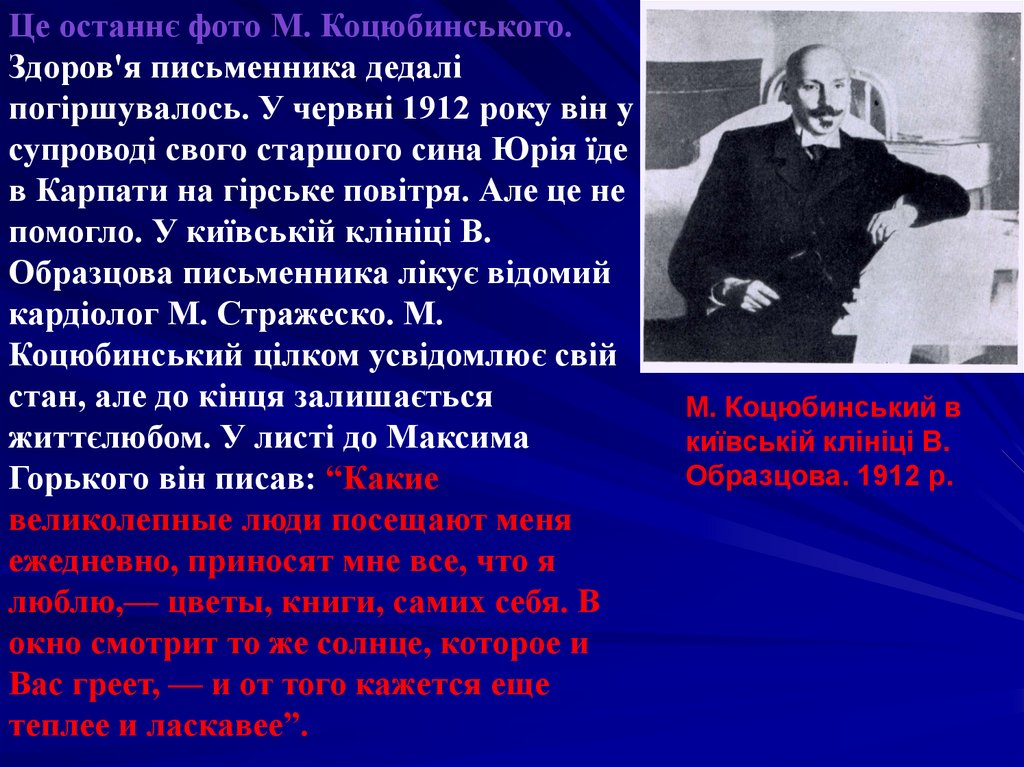 Це останнє фото М. Коцюбинського. Здоров'я письменника дедалі погіршувалось. У червні 1912 року він у супроводі свого старшого сина Юрія їде в Карпати на гірське повітря. Але це не помогло. У київській клініці В. Образцова письменника лікує відомий кардіолог М. Стражеско. М. Коцюбинський цілком усвідомлює свій стан, але до кінця залишається життєлюбом. У листі до Максима Горького він писав: “Какие великолепные люди посещают меня ежедневно, приносят мне все, что я люблю,— цветы, книги, самих себя. В окно смотрит то же солнце, которое и Вас греет, — и от того кажется еще теплее и ласкавее”.

М. Коцюбинський в київській клініці В. Образцова. 1912 р.